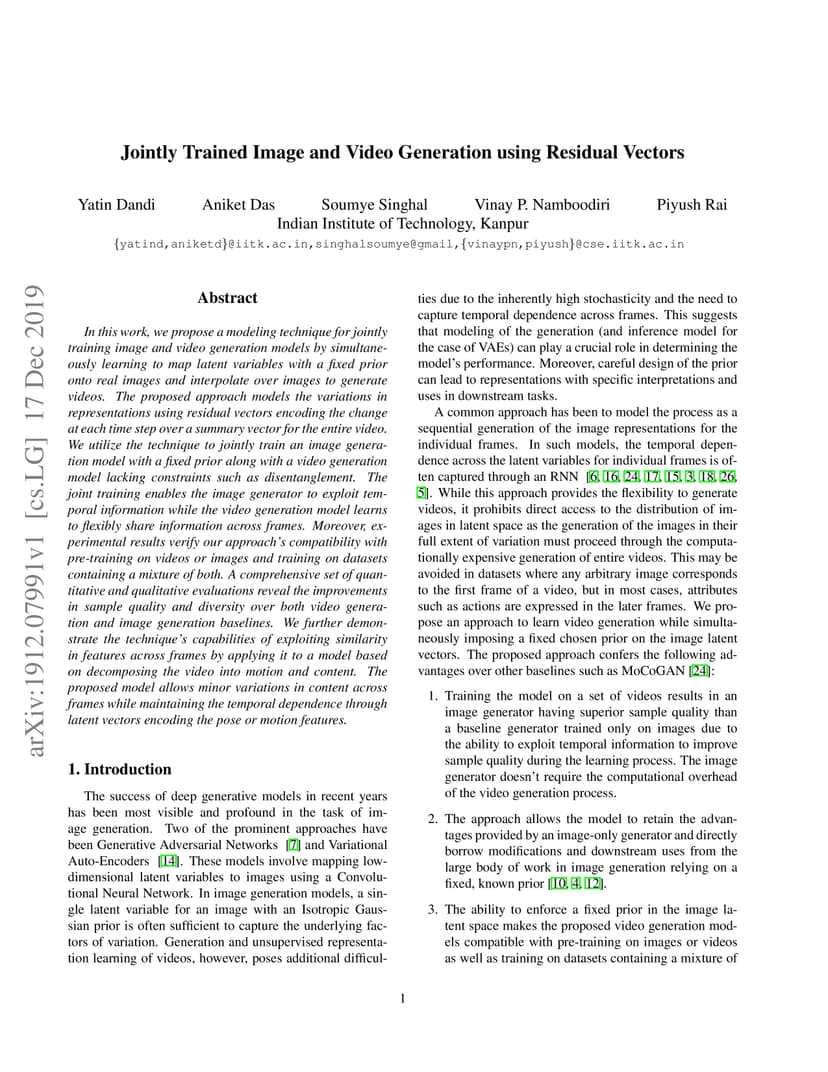 Jointly Trained Image and Video Generation using Residual Vectors

Yatin Dandi Aniket Das Soumye Singhal Vinay P. Namboodiri Piyush Rai
Indian Institute of Technology, Kanpur
{yatind,aniketd}@iitk.ac.in,singhalsoumye@gmail,{vinaypn,piyush}@cse.iitk.ac.in

arXiv:1912.07991v1 [cs.LG] 17 Dec 2019

Abstract

In this work, we propose a modeling technique for jointly training image and video generation models by simultaneously learning to map latent variables with a fixed prior onto real images and interpolate over images to generate videos. The proposed approach models the variations in representations using residual vectors encoding the change at each time step over a summary vector for the entire video. We utilize the technique to jointly train an image generation model with a fixed prior along with a video generation model lacking constraints such as disentanglement. The joint training enables the image generator to exploit temporal information while the video generation model learns to flexibly share information across frames. Moreover, experimental results verify our approach's compatibility with pre-training on videos or images and training on datasets containing a mixture of both. A comprehensive set of quantitative and qualitative evaluations reveal the improvements in sample quality and diversity over both video generation and image generation baselines. We further demonstrate the technique's capabilities of exploiting similarity in features across frames by applying it to a model based on decomposing the video into motion and content. The proposed model allows minor variations in content across frames while maintaining the temporal dependence through latent vectors encoding the pose or motion features.

1. Introduction

The success of deep generative models in recent years has been most visible and profound in the task of image generation. Two of the prominent approaches have been Generative Adversarial Networks [7] and Variational Auto-Encoders [14]. These models involve mapping low-dimensional latent variables to images using a Convolutional Neural Network. In image generation models, a single latent variable for an image with an Isotropic Gaussian prior is often sufficient to capture the underlying factors of variation. Generation and unsupervised representation learning of videos, however, poses additional difficulties due to the inherently high stochasticity and the need to capture temporal dependence across frames. This suggests that modeling of the generation (and inference model for the case of VAEs) can play a crucial role in determining the model's performance. Moreover, careful design of the prior can lead to representations with specific interpretations and uses in downstream tasks.

A common approach has been to model the process as a sequential generation of the image representations for the individual frames. In such models, the temporal dependence across the latent variables for individual frames is often captured through an RNN [6, 16, 24, 17, 15, 3, 18, 26, 5]. While this approach provides the flexibility to generate videos, it prohibits direct access to the distribution of images in latent space as the generation of the images in their full extent of variation must proceed through the computationally expensive generation of entire videos. This may be avoided in datasets where any arbitrary image corresponds to the first frame of a video, but in most cases, attributes such as actions are expressed in the later frames. We propose an approach to learn video generation while simultaneously imposing a fixed chosen prior on the image latent vectors. The proposed approach confers the following advantages over other baselines such as MoCoGAN [24]:

1. Training the model on a set of videos results in an image generator having superior sample quality than a baseline generator trained only on images due to the ability to exploit temporal information to improve sample quality during the learning process. The image generator doesn't require the computational overhead of the video generation process.

2. The approach allows the model to retain the advantages provided by an image-only generator and directly borrow modifications and downstream uses from the large body of work in image generation relying on a fixed, known prior [10, 4, 12].

3. The ability to enforce a fixed prior in the image latent space makes the proposed video generation models compatible with pre-training on images or videos as well as training on datasets containing a mixture of

1